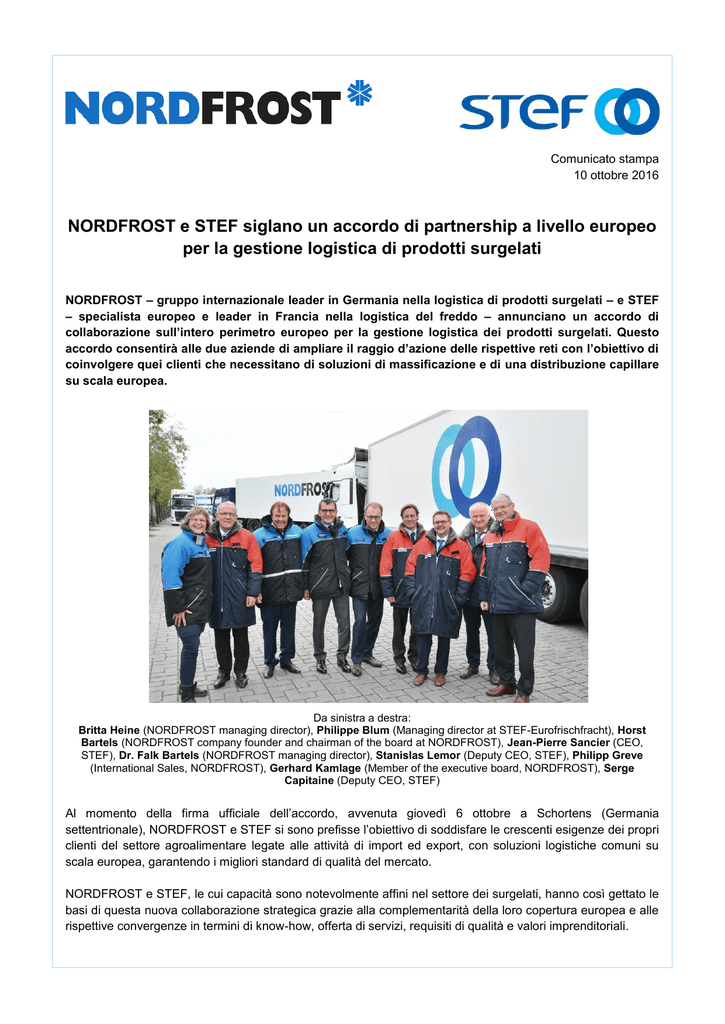 NORDFROST

STEF

Comunicato stampa
10 ottobre 2016

NORDFROST e STEF siglano un accordo di partnership a livello europeo per la gestione logistica di prodotti surgelati

NORDFROST – gruppo internazionale leader in Germania nella logistica di prodotti surgelati – e STEF – specialista europeo e leader in Francia nella logistica del freddo – annunciano un accordo di collaborazione sull'intero perimetro europeo per la gestione logistica dei prodotti surgelati. Questo accordo consentirà alle due aziende di ampliare il raggio d'azione delle rispettive reti con l'obiettivo di coinvolgere quei clienti che necessitano di soluzioni di massificazione e di una distribuzione capillare su scala europea.

NORDFROST

Da sinistra a destra:
Britta Heine (NORDFROST managing director), Philippe Blum (Managing director at STEF-Eurofrischfracht), Horst Bartels (NORDFROST company founder and chairman of the board at NORDFROST), Jean-Pierre Sancier (CEO, STEF), Dr. Falk Bartels (NORDFROST managing director), Stanislas Lemor (Deputy CEO, STEF), Philipp Greve (International Sales, NORDFROST), Gerhard Kamlage (Member of the executive board, NORDFROST), Serge Capitaine (Deputy CEO, STEF)

Al momento della firma ufficiale dell'accordo, avvenuta giovedì 6 ottobre a Schortens (Germania settentrionale), NORDFROST e STEF si sono prefisse l'obiettivo di soddisfare le crescenti esigenze dei propri clienti del settore agroalimentare legate alle attività di import ed export, con soluzioni logistiche comuni su scala europea, garantendo i migliori standard di qualità del mercato.

NORDFROST e STEF, le cui capacità sono notevolmente affini nel settore dei surgelati, hanno così gettato le basi di questa nuova collaborazione strategica grazie alla complementarità della loro copertura europea e alle rispettive convergenze in termini di know-how, offerta di servizi, requisiti di qualità e valori imprenditoriali.